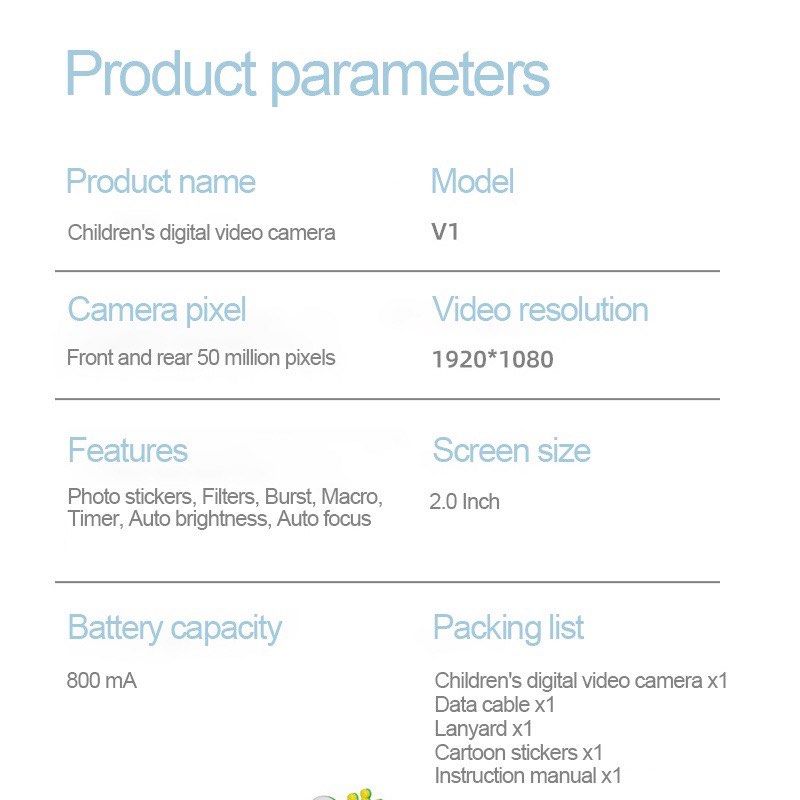 Product parameters

Product name

Children's digital video camera

Model

V1

Camera pixel

Front and rear 50 million pixels

Video resolution

1920*1080

Features

Photo stickers, Filters, Burst, Macro, Timer, Auto brightness, Auto focus

Screen size

2.0 Inch

Battery capacity

800 mA

Packing list

Children's digital video camera x1
Data cable x1
Lanyard x1
Cartoon stickers x1
Instruction manual x1